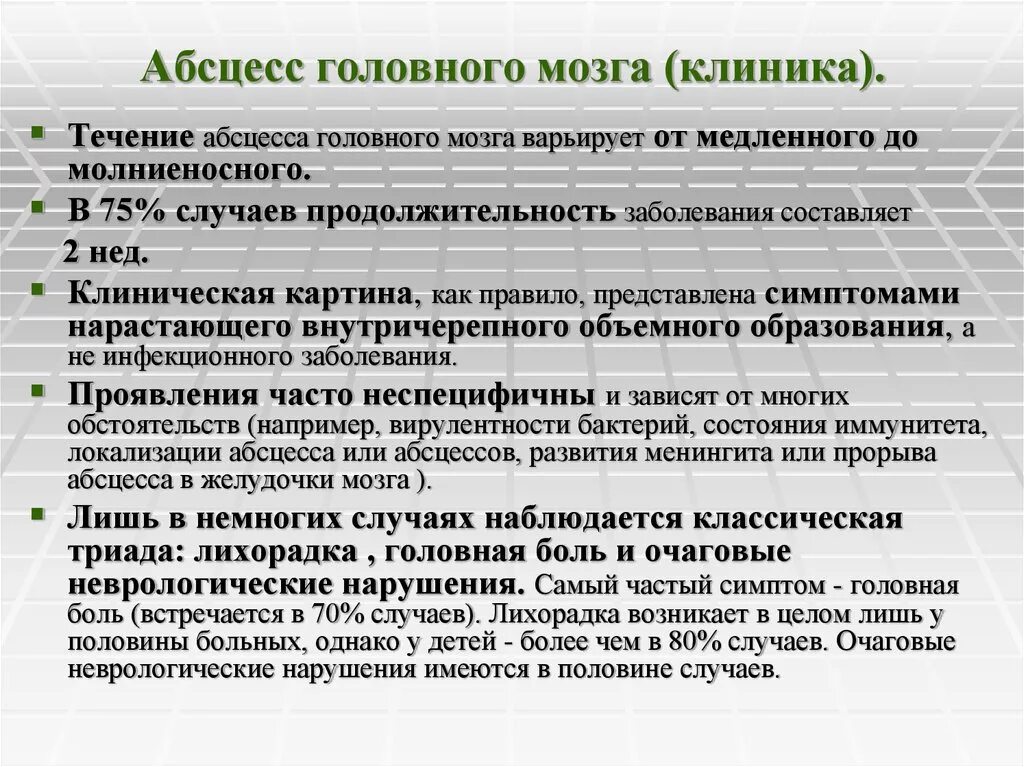 Абсцесс головного мозга (клиника).

Течение абсцесса головного мозга варьирует от медленного до молниеносного.

В 75% случаев продолжительность заболевания составляет 2 нед.

Клиническая картина, как правило, представлена симптомами нарастающего внутричерепного объемного образования, а не инфекционного заболевания.

Проявления часто неспецифичны и зависят от многих обстоятельств (например, вирулентности бактерий, состояния иммунитета, локализации абсцесса или абсцессов, развития менингита или прорыва абсцесса в желудочки мозга ).

Лишь в немногих случаях наблюдается классическая триада: лихорадка , головная боль и очаговые неврологические нарушения. Самый частый симптом - головная боль (встречается в 70% случаев). Лихорадка возникает в целом лишь у половины больных, однако у детей - более чем в 80% случаев. Очаговые неврологические нарушения имеются в половине случаев.